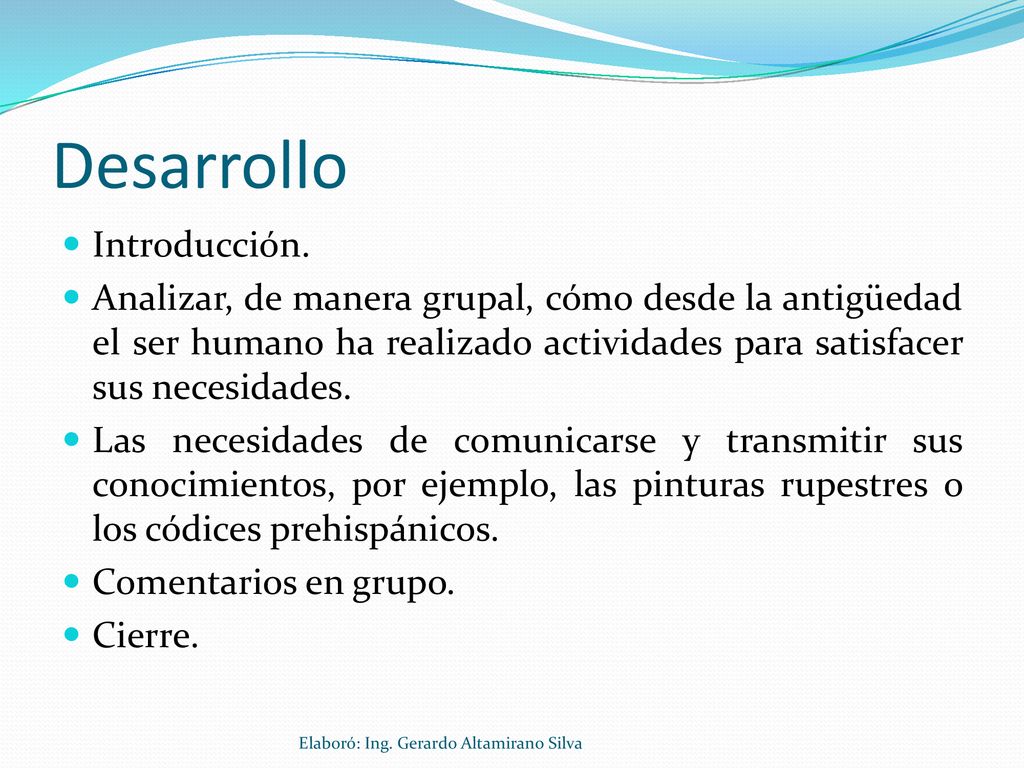 Desarrollo

- Introducción.
- Analizar, de manera grupal, cómo desde la antigüedad el ser humano ha realizado actividades para satisfacer sus necesidades.
- Las necesidades de comunicarse y transmitir sus conocimientos, por ejemplo, las pinturas rupestres o los códices prehispánicos.
- Comentarios en grupo.
- Cierre.

Elaboró: Ing. Gerardo Altamirano Silva